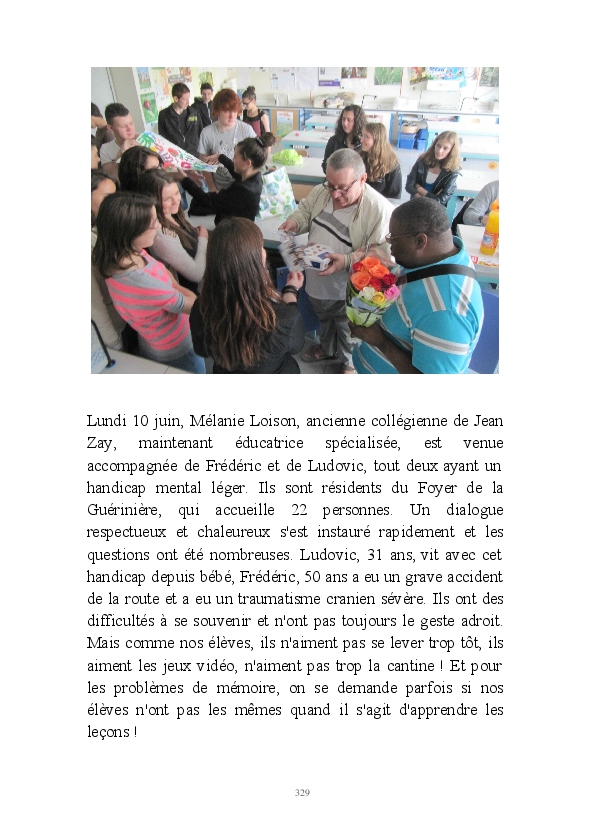 Lundi 10 juin, Mélanie Loison, ancienne collégienne de Jean Zay, maintenant éducatrice spécialisée, est venue accompagnée de Frédéric et de Ludovic, tout deux ayant un handicap mental léger. Ils sont résidents du Foyer de la Guérinière, qui accueille 22 personnes. Un dialogue respectueux et chaleureux s'est instauré rapidement et les questions ont été nombreuses. Ludovic, 31 ans, vit avec cet handicap depuis bébé, Frédéric, 50 ans a eu un grave accident de la route et a eu un traumatisme cranien sévère. Ils ont des difficultés à se souvenir et n'ont pas toujours le geste adroit. Mais comme nos élèves, ils n'aiment pas se lever trop tôt, ils aiment les jeux vidéo, n'aiment pas trop la cantine ! Et pour les problèmes de mémoire, on se demande parfois si nos élèves n'ont pas les mêmes quand il s'agit d'apprendre les leçons !

329